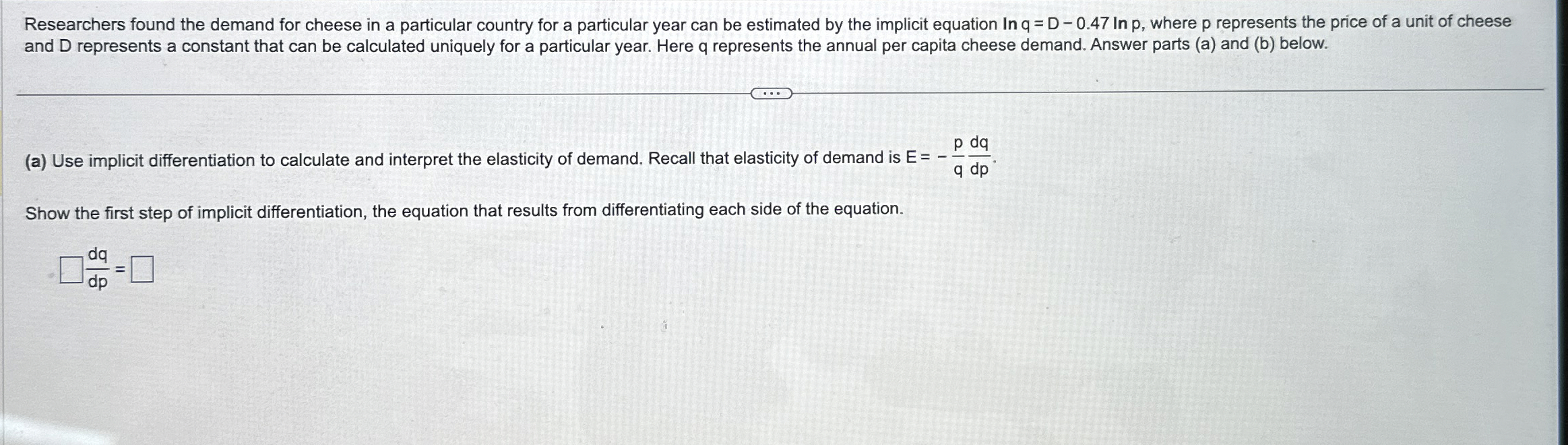 Researchers found the demand for cheese in a particular country for a particular year can be estimated by the implicit equation $\ln q = D - 0.47 \ln p$, where p represents the price of a unit of cheese and D represents a constant that can be calculated uniquely for a particular year. Here q represents the annual per capita cheese demand. Answer parts (a) and (b) below.

...

(a) Use implicit differentiation to calculate and interpret the elasticity of demand. Recall that elasticity of demand is $E = -\frac{p}{q}\frac{dq}{dp}$.

Show the first step of implicit differentiation, the equation that results from differentiating each side of the equation.

$☐\frac{dq}{dp} = ☐$